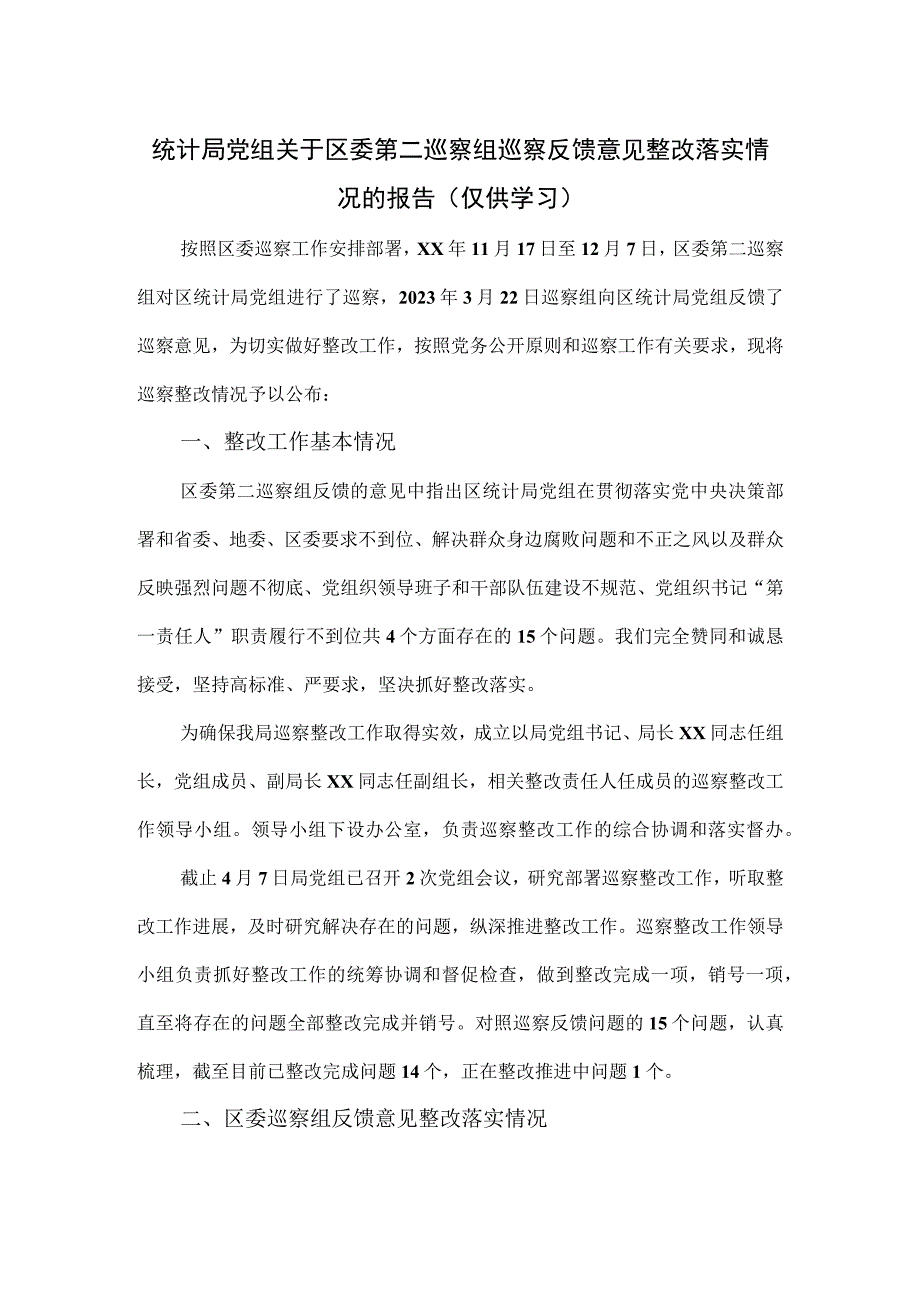 统计局党组关于区委第二巡察组巡察反馈意见整改落实情况的报告（仅供学习）

按照区委巡察工作安排部署，XX年11月17日至12月7日，区委第二巡察组对区统计局党组进行了巡察，2023年3月22日巡察组向区统计局党组反馈了巡察意见，为切实做好整改工作，按照党务公开原则和巡察工作有关要求，现将巡察整改情况予以公布：

一、整改工作基本情况

区委第二巡察组反馈的意见中指出区统计局党组在贯彻落实党中央决策部署和省委、地委、区委要求不到位、解决群众身边腐败问题和不正之风以及群众反映强烈问题不彻底、党组织领导班子和干部队伍建设不规范、党组织书记“第一责任人”职责履行不到位共4个方面存在的15个问题。我们完全赞同和诚恳接受，坚持高标准、严要求，坚决抓好整改落实。

为确保我局巡察整改工作取得实效，成立以局党组书记、局长XX同志任组长，党组成员、副局长XX同志任副组长，相关整改责任人任成员的巡察整改工作领导小组。领导小组下设办公室，负责巡察整改工作的综合协调和落实督办。

截止4月7日局党组已召开2次党组会议，研究部署巡察整改工作，听取整改工作进展，及时研究解决存在的问题，纵深推进整改工作。巡察整改工作领导小组负责抓好整改工作的统筹协调和督促检查，做到整改完成一项，销号一项，直至将存在的问题全部整改完成并销号。对照巡察反馈问题的15个问题，认真梳理，截至目前已整改完成问题14个，正在整改推进中问题1个。

二、区委巡察组反馈意见整改落实情况